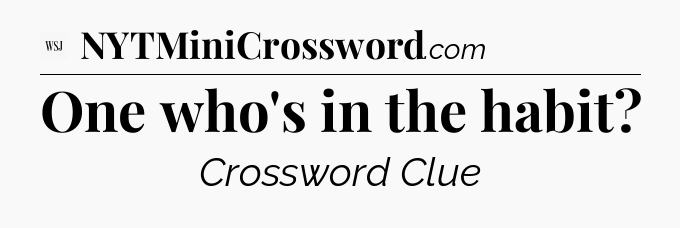 WSJ NYTMiniCrossword.com

One who's in the habit?

Crossword Clue